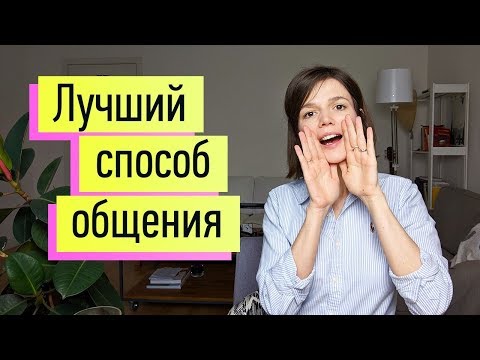 Лучший
способ
общения